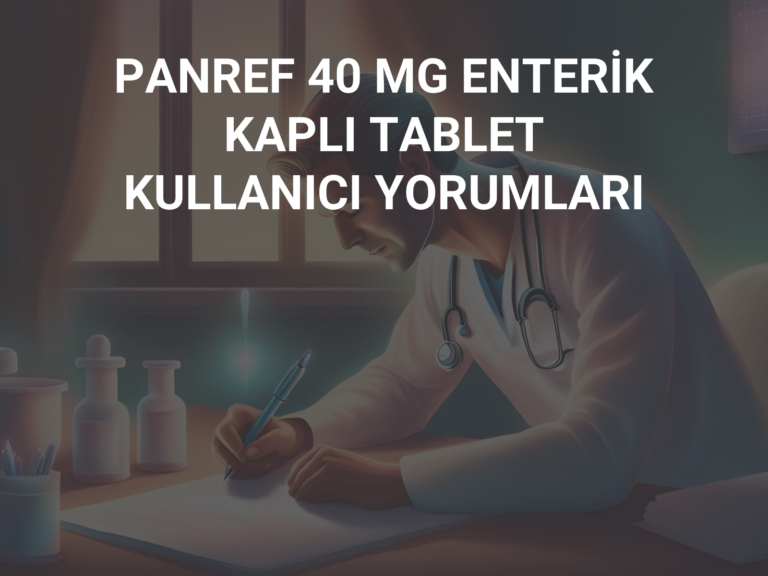 PANREF 40 MG ENTERİK KAPLI TABLET KULLANICI YORUMLARI